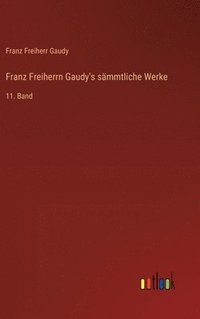 Franz Freiherr Gaudy

Franz Freiherrn Gaudy's sämmtliche Werke

11. Band

outlook